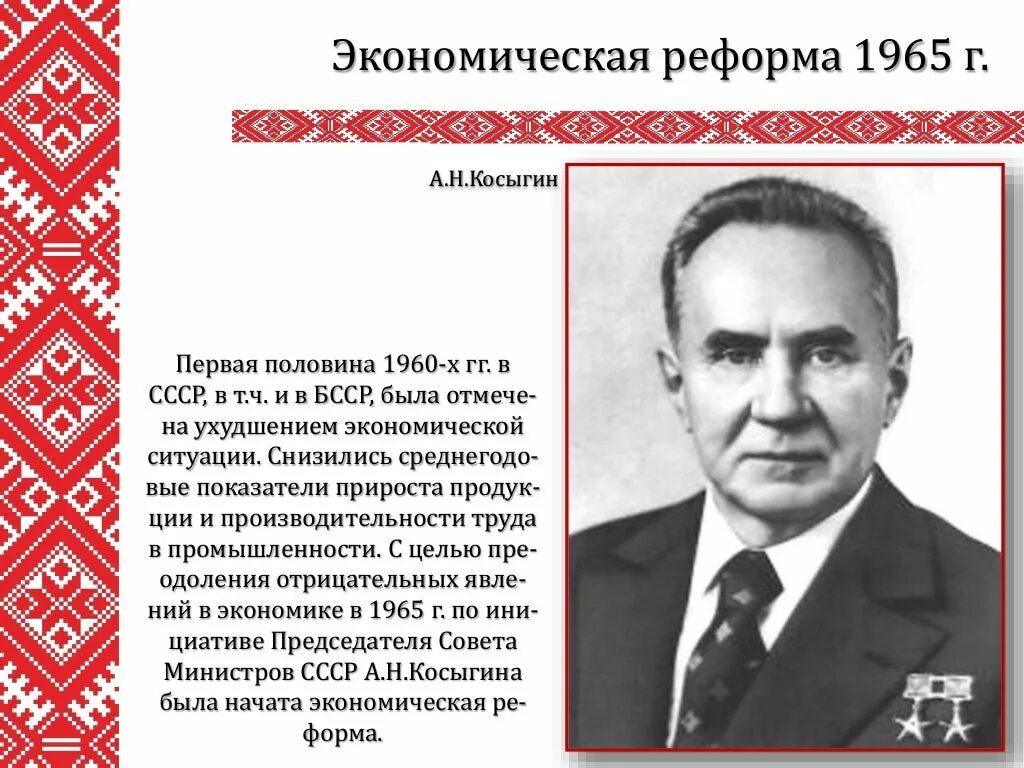 Экономическая реформа 1965 г.

А.Н.Косыгин

Первая половина 1960-х гг. в СССР, в т.ч. и в БССР, была отмечена ухудшением экономической ситуации. Снизились среднегодовые показатели прироста продукции и производительности труда в промышленности. С целью преодоления отрицательных явлений в экономике в 1965 г. по инициативе Председателя Совета Министров СССР А.Н.Косыгина была начата экономическая реформа.